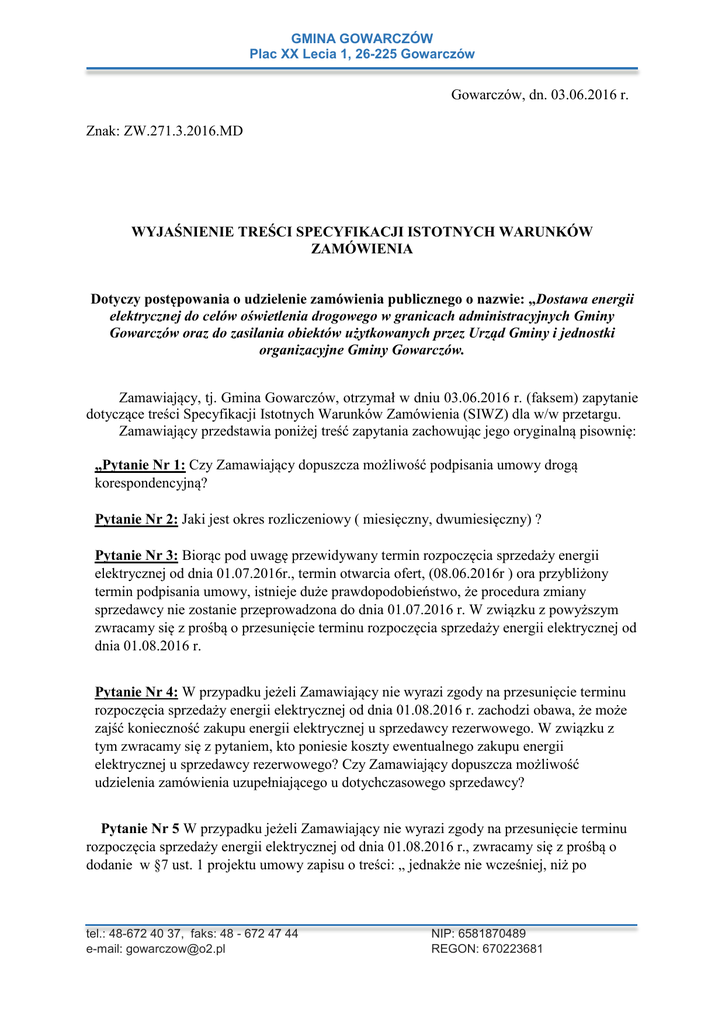 GMINA GOWARCZÓW
Plac XX Lecia 1, 26-225 Gowarczów

Gowarczów, dn. 03.06.2016 r.

Znak: ZW.271.3.2016.MD

WYJAŚNIENIE TREŚCI SPECYFIKACJI ISTOTNYCH WARUNKÓW ZAMÓWIENIA

Dotyczy postępowania o udzielenie zamówienia publicznego o nazwie: „Dostawa energii elektrycznej do celów oświetlenia drogowego w granicach administracyjnych Gminy Gowarczów oraz do zasilania obiektów użytkowanych przez Urząd Gminy i jednostki organizacyjne Gminy Gowarczów.

Zamawiający, tj. Gmina Gowarczów, otrzymał w dniu 03.06.2016 r. (faksem) zapytanie dotyczące treści Specyfikacji Istotnych Warunków Zamówienia (SIWZ) dla w/w przetargu.
Zamawiający przedstawia poniżej treść zapytania zachowując jego oryginalną pisownię:

„Pytanie Nr 1: Czy Zamawiający dopuszcza możliwość podpisania umowy drogą korespondencyjną?

Pytanie Nr 2: Jaki jest okres rozliczeniowy ( miesięczny, dwumiesięczny) ?

Pytanie Nr 3: Biorąc pod uwagę przewidywany termin rozpoczęcia sprzedaży energii elektrycznej od dnia 01.07.2016r., termin otwarcia ofert, (08.06.2016r ) ora przybliżony termin podpisania umowy, istnieje duże prawdopodobieństwo, że procedura zmiany sprzedawcy nie zostanie przeprowadzona do dnia 01.07.2016 r. W związku z powyższym zwracamy się z prośbą o przesunięcie terminu rozpoczęcia sprzedaży energii elektrycznej od dnia 01.08.2016 r.

Pytanie Nr 4: W przypadku jeżeli Zamawiający nie wyrazi zgody na przesunięcie terminu rozpoczęcia sprzedaży energii elektrycznej od dnia 01.08.2016 r. zachodzi obawa, że może zajść konieczność zakupu energii elektrycznej u sprzedawcy rezerwowego. W związku z tym zwracamy się z pytaniem, kto poniesie koszty ewentualnego zakupu energii elektrycznej u sprzedawcy rezerwowego? Czy Zamawiający dopuszcza możliwość udzielenia zamówienia uzupełniającego u dotychczasowego sprzedawcy?

Pytanie Nr 5 W przypadku jeżeli Zamawiający nie wyrazi zgody na przesunięcie terminu rozpoczęcia sprzedaży energii elektrycznej od dnia 01.08.2016 r., zwracamy się z prośbą o dodanie w §7 ust. 1 projektu umowy zapisu o treści: „ jednakże nie wcześniej, niż po

tel.: 48-672 40 37, faks: 48 - 672 47 44
e-mail: gowarczow@o2.pl
NIP: 6581870489
REGON: 670223681